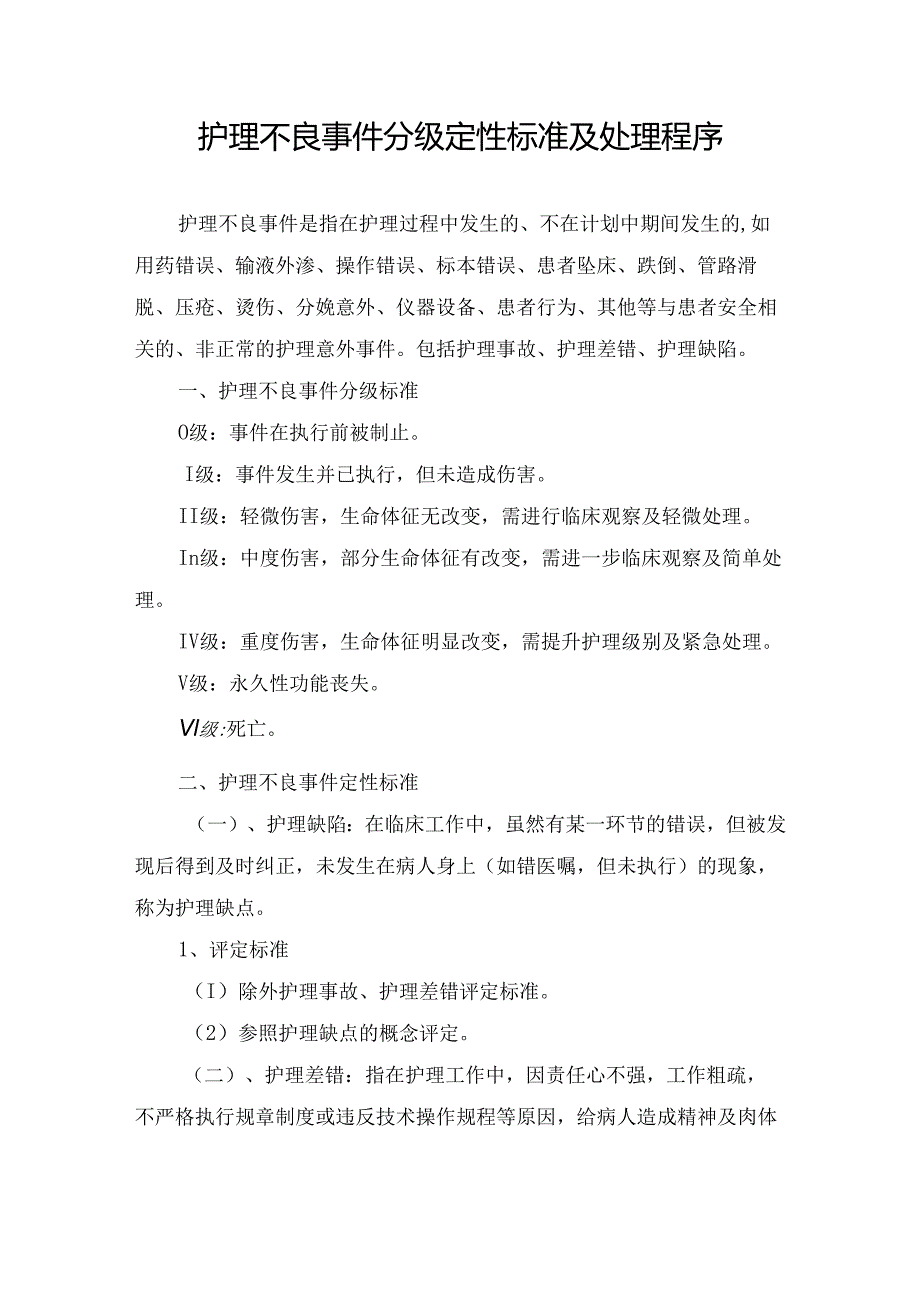 护理不良事件分级定性标准及处理程序

护理不良事件是指在护理过程中发生的、不在计划中期间发生的,如用药错误、输液外渗、操作错误、标本错误、患者坠床、跌倒、管路滑脱、压疮、烫伤、分娩意外、仪器设备、患者行为、其他等与患者安全相关的、非正常的护理意外事件。包括护理事故、护理差错、护理缺陷。

一、护理不良事件分级标准

O级：事件在执行前被制止。

I级：事件发生并已执行，但未造成伤害。

II级：轻微伤害，生命体征无改变，需进行临床观察及轻微处理。

In级：中度伤害，部分生命体征有改变，需进一步临床观察及简单处理。

IV级：重度伤害，生命体征明显改变，需提升护理级别及紧急处理。

V级：永久性功能丧失。

VI级:死亡。

二、护理不良事件定性标准

（一）、护理缺陷：在临床工作中，虽然有某一环节的错误，但被发现后得到及时纠正，未发生在病人身上（如错医嘱，但未执行）的现象，称为护理缺点。

1、评定标准

（I）除外护理事故、护理差错评定标准。

（2）参照护理缺点的概念评定。

（二）、护理差错：指在护理工作中，因责任心不强，工作粗疏，不严格执行规章制度或违反技术操作规程等原因，给病人造成精神及肉体